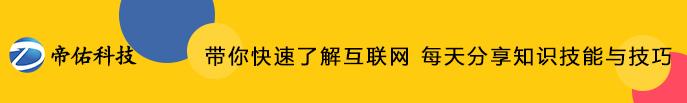 帝佑科技

带你快速了解互联网 每天分享知识技能与技巧